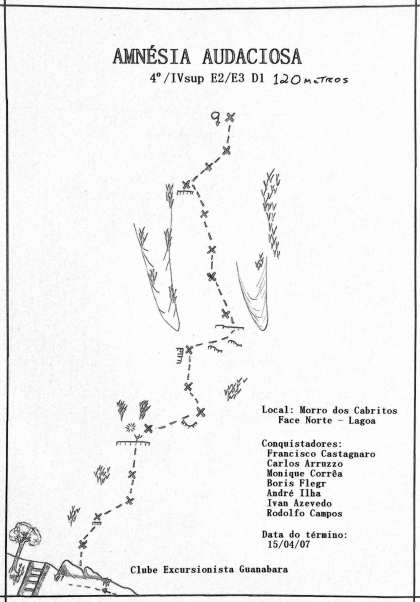 AMNÉSIA AUDACIOSA

4º/IVsup E2/E3 D1 120 metros

Local: Morro dos Cabritos
Face Norte - Lagoa

Conquistadores:
Francisco Castagnaro
Carlos Arruzzo
Monique Corrêa
Boris Flegr
André Ilha
Ivan Azevedo
Rodolfo Campos

Data do término:
15/04/07

Clube Excursionista Guanabara